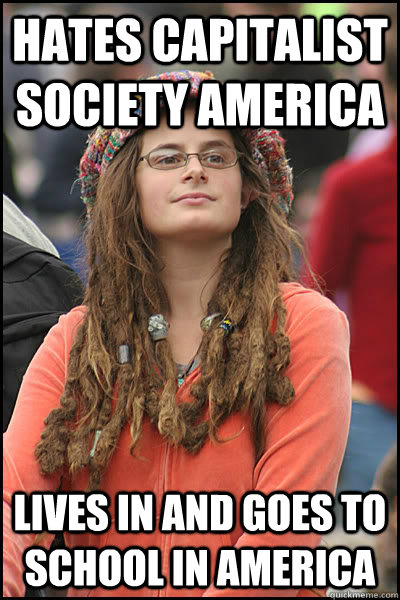 HATES CAPITALIST SOCIETY AMERICA

LIVES IN AND GOES TO SCHOOL IN AMERICA

quickmeme.com